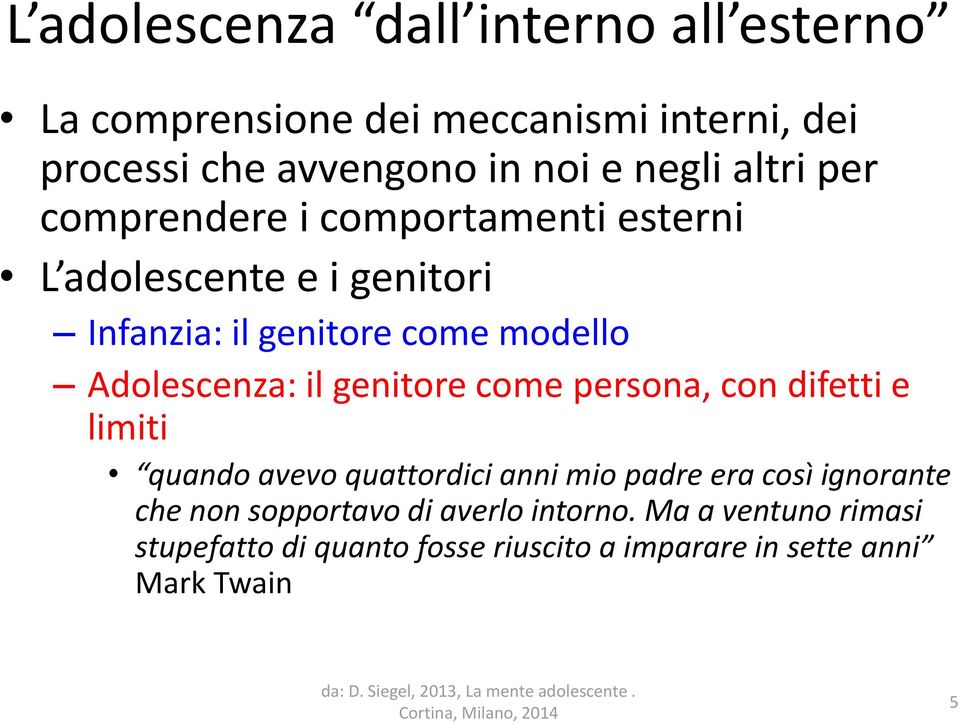 L’adolescenza “dall’interno all’esterno”

• La comprensione dei meccanismi interni, dei processi che avvengono in noi e negli altri per comprendere i comportamenti esterni

• L’adolescente e i genitori

– Infanzia: il genitore come modello

– Adolescenza: il genitore come persona, con difetti e limiti

• “quando avevo quattordici anni mio padre era così ignorante che non sopportavo di averlo intorno. Ma a ventuno rimasi stupefatto di quanto fosse riuscito a imparare in sette anni” Mark Twain

da: D. Siegel, 2013, La mente adolescente . Cortina, Milano, 2014

5